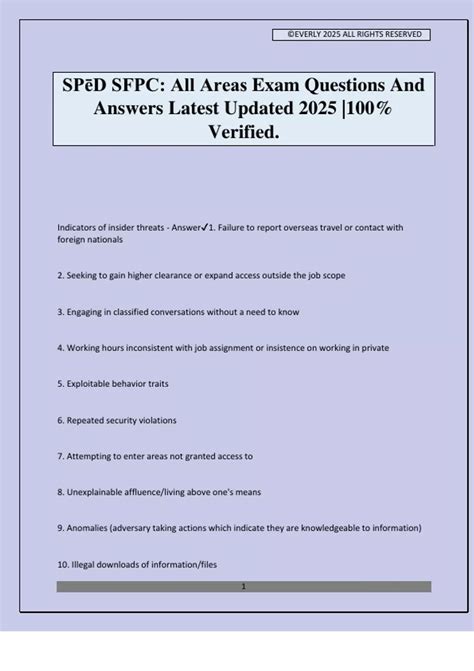 ©EVERLY 2025 ALL RIGHTS RESERVED

SPēD SFPC: All Areas Exam Questions And Answers Latest Updated 2025 |100% Verified.

Indicators of insider threats - Answer✓1. Failure to report overseas travel or contact with foreign nationals

2. Seeking to gain higher clearance or expand access outside the job scope

3. Engaging in classified conversations without a need to know

4. Working hours inconsistent with job assignment or insistence on working in private

5. Exploitable behavior traits

6. Repeated security violations

7. Attempting to enter areas not granted access to

8. Unexplainable affluence/living above one's means

9. Anomalies (adversary taking actions which indicate they are knowledgeable to information)

10. Illegal downloads of information/files

1